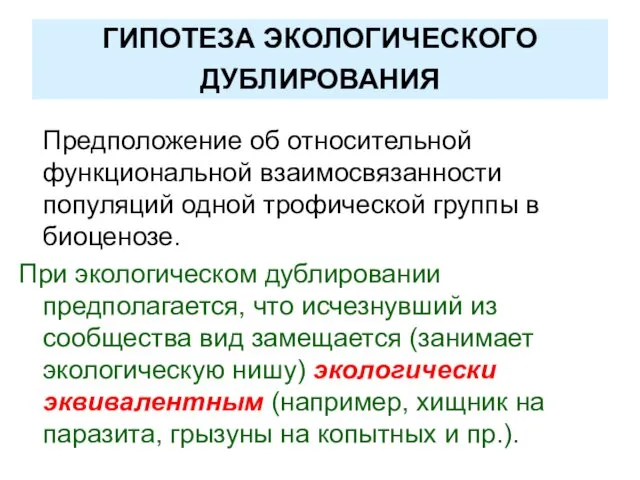 ГИПОТЕЗА ЭКОЛОГИЧЕСКОГО ДУБЛИРОВАНИЯ

Предположение об относительной функциональной взаимосвязанности популяций одной трофической группы в биоценозе.

При экологическом дублировании предполагается, что исчезнувший из сообщества вид замещается (занимает экологическую нишу) экологически эквивалентным (например, хищник на паразита, грызуны на копытных и пр.).